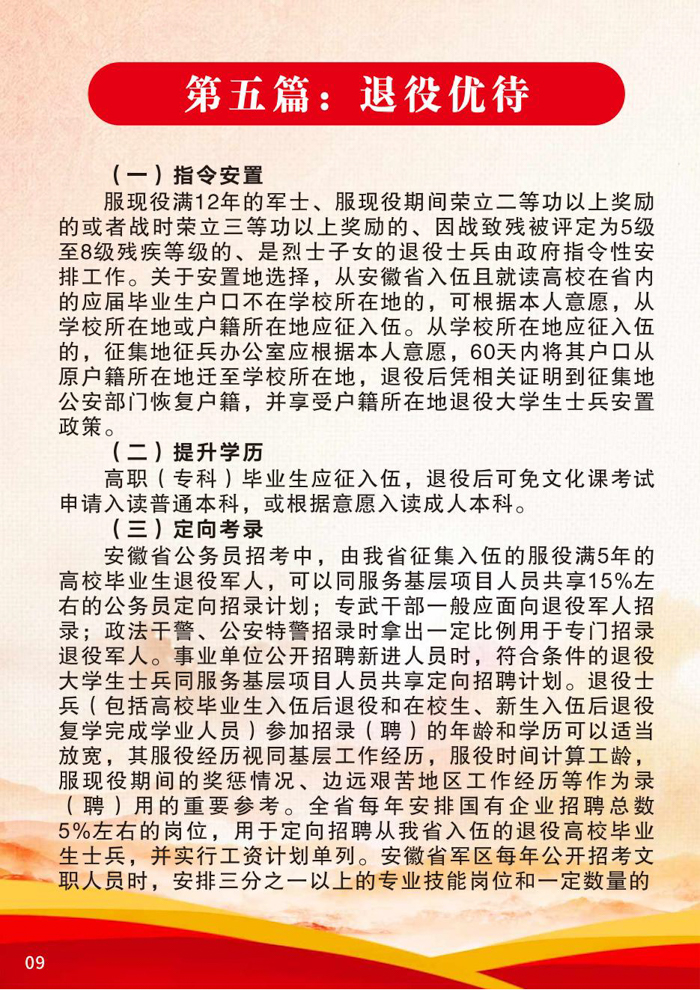 第五篇：退役优待

（一）指令安置

服现役满12年的军士、服现役期间荣立二等功以上奖励的或者战时荣立三等功以上奖励的、因战致残被评定为5级至8级残疾等级的、是烈士子女的退役士兵由政府指令性安排工作。关于安置地选择，从安徽省入伍且就读高校在省内的应届毕业生户口不在学校所在地的，可根据本人意愿，从学校所在地或户籍所在地应征入伍。从学校所在地应征入伍的，征集地征兵办公室应根据本人意愿，60天内将其户口从原户籍所在地迁至学校所在地，退役后凭相关证明到征集地公安部门恢复户籍，并享受户籍所在地退役大学生士兵安置政策。

（二）提升学历

高职（专科）毕业生应征入伍，退役后可免文化课考试申请入读普通本科，或根据意愿入读成人本科。

（三）定向考录

安徽省公务员招考中，由我省征集入伍的服役满5年的高校毕业生退役军人，可以同服务基层项目人员共享15%左右的公务员定向招录计划；专武干部一般应面向退役军人招录；政法干警、公安特警招录时拿出一定比例用于专门招录退役军人。事业单位公开招聘新进人员时，符合条件的退役大学生士兵同服务基层项目人员共享定向招聘计划。退役士兵（包括高校毕业生入伍后退役和在校生、新生入伍后退役复学完成学业人员）参加招录（聘）的年龄和学历可以适当放宽，其服役经历视同基层工作经历，服役时间计算工龄，服现役期间的奖惩情况、边远艰苦地区工作经历等作为录（聘）用的重要参考。全省每年安排国有企业招聘总数5%左右的岗位，用于定向招聘从我省入伍的退役高校毕业生士兵，并实行工资计划单列。安徽省军区每年公开招考文职人员时，安排三分之一以上的专业技能岗位和一定数量的

09